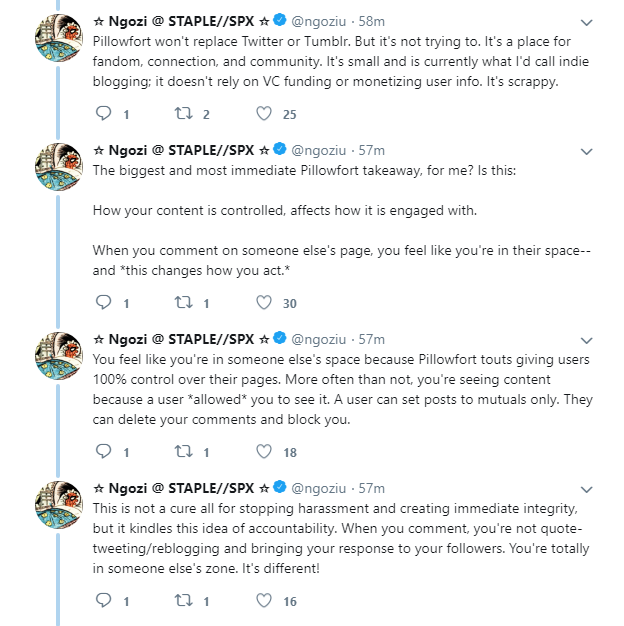 ☆ Ngozi @ STAPLE//SPX ☆ @ngoziu · 58m
Pillowfort won't replace Twitter or Tumblr. But it's not trying to. It's a place for fandom, connection, and community. It's small and is currently what I'd call indie blogging; it doesn't rely on VC funding or monetizing user info. It's scrappy.

1 2 25

☆ Ngozi @ STAPLE//SPX ☆ @ngoziu · 57m
The biggest and most immediate Pillowfort takeaway, for me? Is this:

How your content is controlled, affects how it is engaged with.

When you comment on someone else's page, you feel like you're in their space-- and *this changes how you act.*

1 1 30

☆ Ngozi @ STAPLE//SPX ☆ @ngoziu · 57m
You feel like you're in someone else's space because Pillowfort touts giving users 100% control over their pages. More often than not, you're seeing content because a user *allowed* you to see it. A user can set posts to mutuals only. They can delete your comments and block you.

1 1 18

☆ Ngozi @ STAPLE//SPX ☆ @ngoziu · 57m
This is not a cure all for stopping harassment and creating immediate integrity, but it kindles this idea of accountability. When you comment, you're not quote-tweeting/reblogging and bringing your response to your followers. You're totally in someone else's zone. It's different!

1 1 16